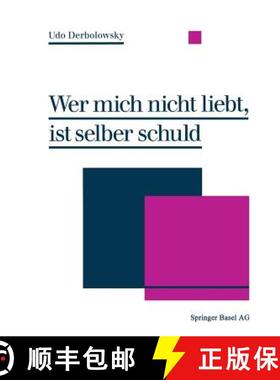 Udo Derbolowsky

Wer mich nicht liebt, ist selber schuld

Springer Basel AG

顺丰包邮

正版保